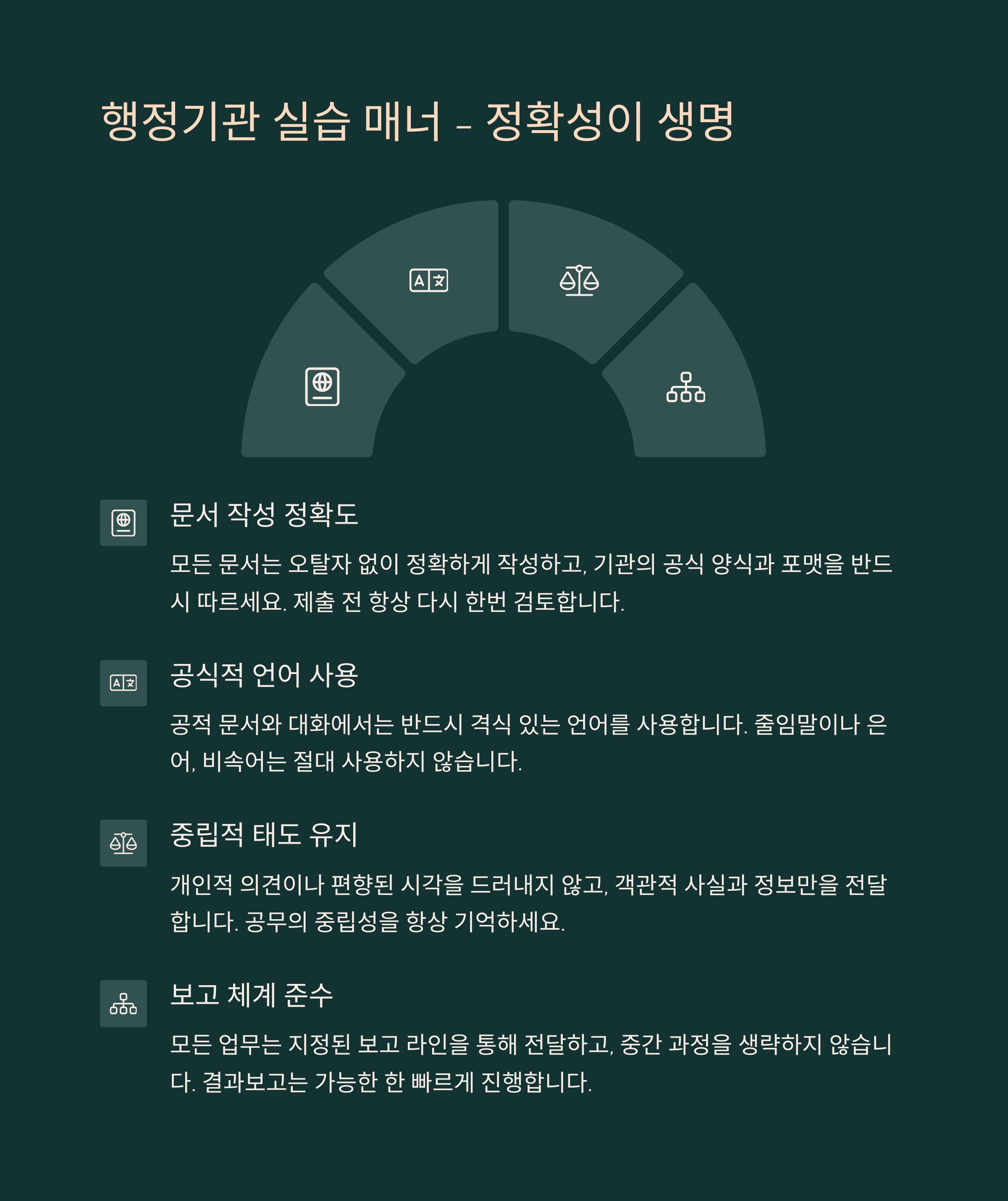 행정기관 실습 매너 - 정확성이 생명

문서 작성 정확도

모든 문서는 오탈자 없이 정확하게 작성하고, 기관의 공식 양식과 포맷을 반드시 따르세요. 제출 전 항상 다시 한번 검토합니다.

공식적 언어 사용

공적 문서와 대화에서는 반드시 격식 있는 언어를 사용합니다. 줄임말이나 은어, 비속어는 절대 사용하지 않습니다.

중립적 태도 유지

개인적 의견이나 편향된 시각을 드러내지 않고, 객관적 사실과 정보만을 전달합니다. 공무의 중립성을 항상 기억하세요.

보고 체계 준수

모든 업무는 지정된 보고 라인을 통해 전달하고, 중간 과정을 생략하지 않습니다. 결과보고는 가능한 한 빠르게 진행합니다.